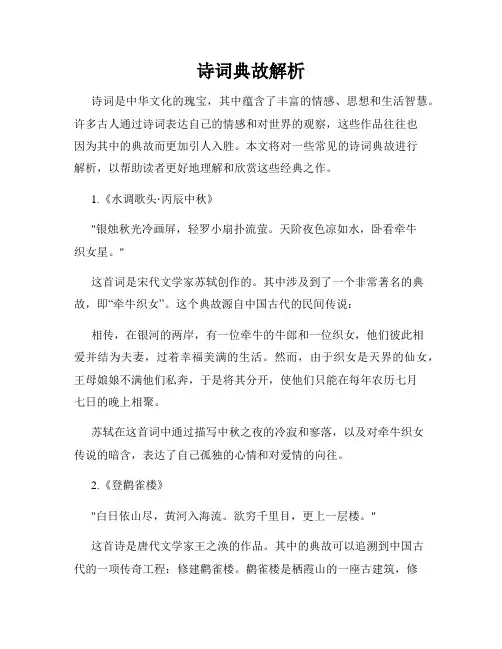 诗词典故解析

诗词是中华文化的瑰宝，其中蕴含了丰富的情感、思想和生活智慧。许多古人通过诗词表达自己的情感和对世界的观察，这些作品往往也因为其中的典故而更加引人入胜。本文将对一些常见的诗词典故进行解析，以帮助读者更好地理解和欣赏这些经典之作。

1.《水调歌头·丙辰中秋》

"银烛秋光冷画屏，轻罗小扇扑流萤。天阶夜色凉如水，卧看牵牛织女星。"

这首词是宋代文学家苏轼创作的。其中涉及到了一个非常著名的典故，即“牵牛织女”。这个典故源自中国古代的民间传说：

相传，在银河的两岸，有一位牵牛的牛郎和一位织女，他们彼此相爱并结为夫妻，过着幸福美满的生活。然而，由于织女是天界的仙女，王母娘娘不满他们私奔，于是将其分开，使他们只能在每年农历七月七日的晚上相聚。

苏轼在这首词中通过描写中秋之夜的冷寂和寥落，以及对牵牛织女传说的暗含，表达了自己孤独的心情和对爱情的向往。

2.《登鹳雀楼》

"白日依山尽，黄河入海流。欲穷千里目，更上一层楼。"

这首诗是唐代文学家王之涣的作品。其中的典故可以追溯到中国古代的一项传奇工程：修建鹳雀楼。鹳雀楼是栖霞山的一座古建筑，修